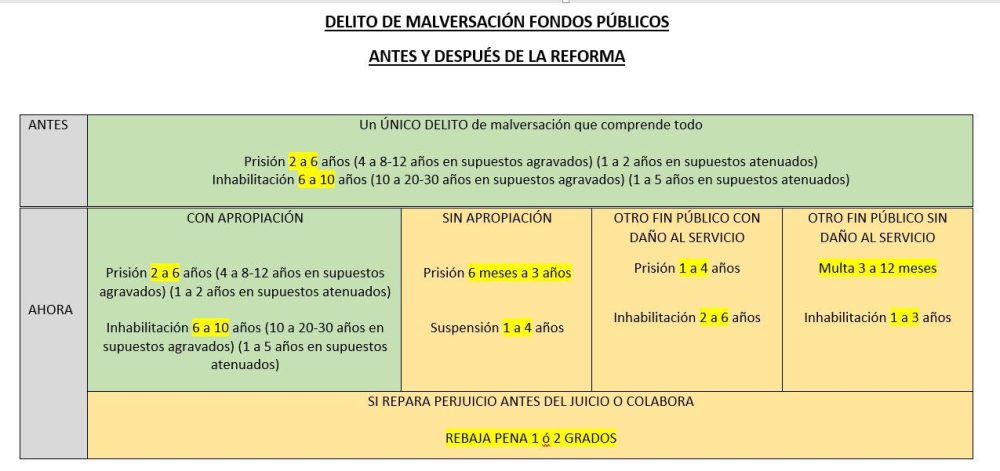 DELITO DE MALVERSACIÓN FONDOS PÚBLICOS

ANTES Y DESPUÉS DE LA REFORMA

| ANTES | Un ÚNICO DELITO de malversación que comprende todo<br><br>Prisión 2 a 6 años (4 a 8-12 años en supuestos agravados) (1 a 2 años en supuestos atenuados)<br>Inhabilitación 6 a 10 años (10 a 20-30 años en supuestos agravados) (1 a 5 años en supuestos atenuados) | | | |
|---|---|---|---|---|
| AHORA | CON APROPIACIÓN<br><br>Prisión 2 a 6 años (4 a 8-12 años en supuestos agravados) (1 a 2 años en supuestos atenuados)<br><br>Inhabilitación 6 a 10 años (10 a 20-30 años en supuestos agravados) (1 a 5 años en supuestos atenuados) | SIN APROPIACIÓN<br><br>Prisión 6 meses a 3 años<br><br>Suspensión 1 a 4 años | OTRO FIN PÚBLICO CON DAÑO AL SERVICIO<br><br>Prisión 1 a 4 años<br><br>Inhabilitación 2 a 6 años | OTRO FIN PÚBLICO SIN DAÑO AL SERVICIO<br><br>Multa 3 a 12 meses<br><br>Inhabilitación 1 a 3 años |
| | SI REPARA PERJUICIO ANTES DEL JUICIO O COLABORA<br><br>REBAJA PENA 1 ó 2 GRADOS | | | |